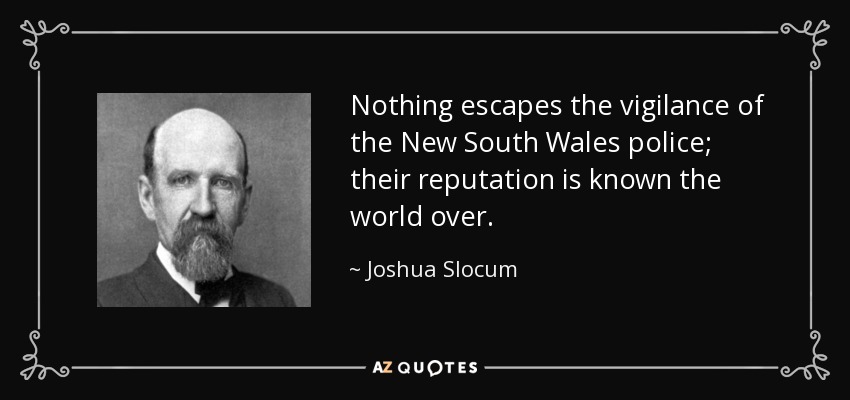 Nothing escapes the vigilance of the New South Wales police; their reputation is known the world over.

~ Joshua Slocum

AZ QUOTES